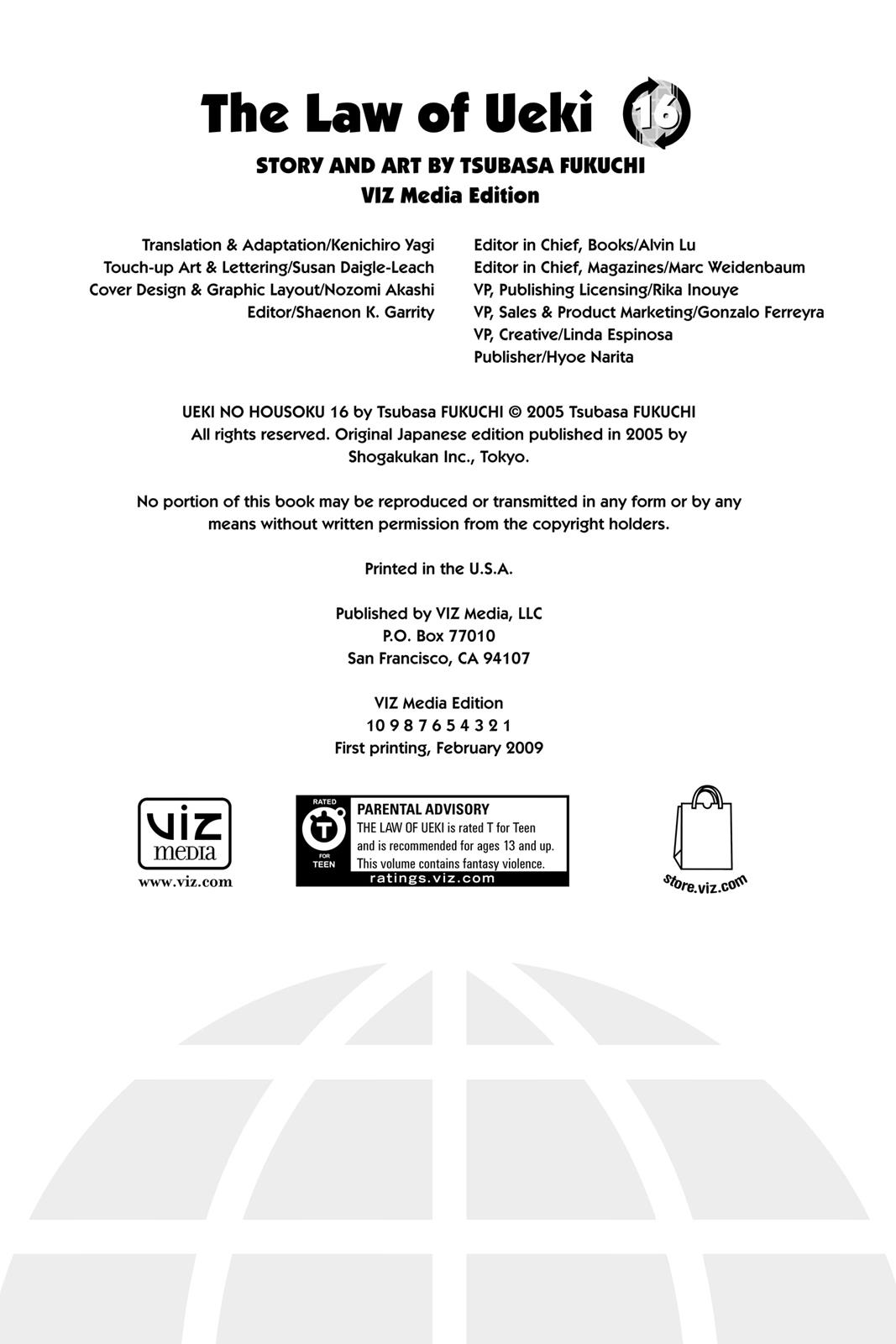 The Law of Ueki 16

STORY AND ART BY TSUBASA FUKUCHI
VIZ Media Edition

Translation & Adaptation/Kenichiro Yagi
Touch-up Art & Lettering/Susan Daigle-Leach
Cover Design & Graphic Layout/Nozomi Akashi
Editor/Shaenon K. Garrity

Editor in Chief, Books/Alvin Lu
Editor in Chief, Magazines/Marc Weidenbaum
VP, Publishing Licensing/Rika Inouye
VP, Sales & Product Marketing/Gonzalo Ferreyra
VP, Creative/Linda Espinosa
Publisher/Hyoe Narita

UEKI NO HOUSOKU 16 by Tsubasa FUKUCHI © 2005 Tsubasa FUKUCHI
All rights reserved. Original Japanese edition published in 2005 by Shogakukan Inc., Tokyo.

No portion of this book may be reproduced or transmitted in any form or by any means without written permission from the copyright holders.

Printed in the U.S.A.

Published by VIZ Media, LLC
P.O. Box 77010
San Francisco, CA 94107

VIZ Media Edition
10 9 8 7 6 5 4 3 2 1
First printing, February 2009

VIZ media
www.viz.com

RATED T FOR TEEN
PARENTAL ADVISORY
THE LAW OF UEKI is rated T for Teen and is recommended for ages 13 and up. This volume contains fantasy violence.
ratings.viz.com

store.viz.com